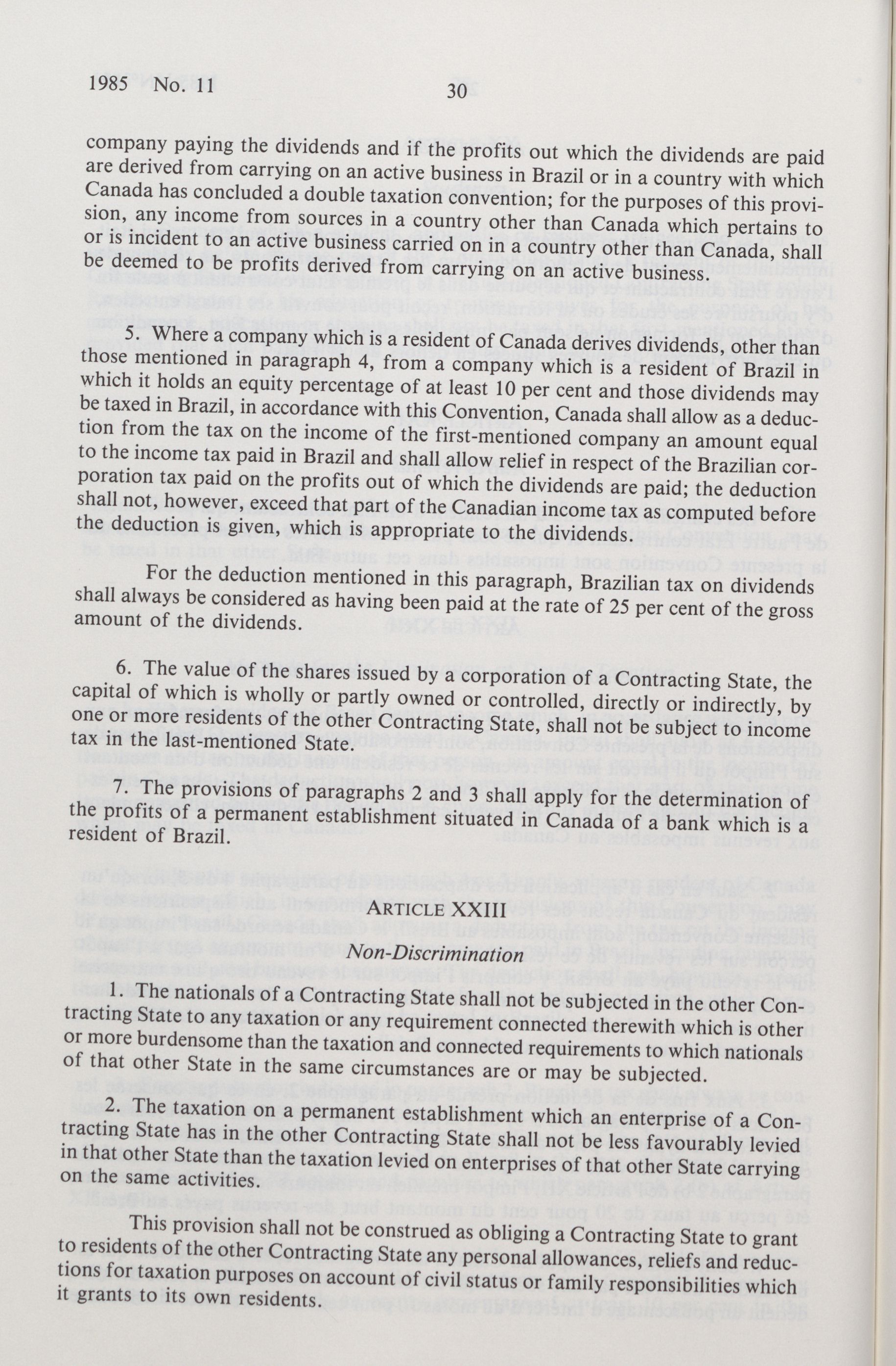 1985 No. 11

30

company paying the dividends and if the profits out which the dividends are paid are derived from carrying on an active business in Brazil or in a country with which Canada has concluded a double taxation convention; for the purposes of this provision, any income from sources in a country other than Canada which pertains to or is incident to an active business carried on in a country other than Canada, shall be deemed to be profits derived from carrying on an active business.

5. Where a company which is a resident of Canada derives dividends, other than those mentioned in paragraph 4, from a company which is a resident of Brazil in which it holds an equity percentage of at least 10 per cent and those dividends may be taxed in Brazil, in accordance with this Convention, Canada shall allow as a deduction from the tax on the income of the first-mentioned company an amount equal to the income tax paid in Brazil and shall allow relief in respect of the Brazilian corporation tax paid on the profits out of which the dividends are paid; the deduction shall not, however, exceed that part of the Canadian income tax as computed before the deduction is given, which is appropriate to the dividends.

For the deduction mentioned in this paragraph, Brazilian tax on dividends shall always be considered as having been paid at the rate of 25 per cent of the gross amount of the dividends.

6. The value of the shares issued by a corporation of a Contracting State, the capital of which is wholly or partly owned or controlled, directly or indirectly, by one or more residents of the other Contracting State, shall not be subject to income tax in the last-mentioned State.

7. The provisions of paragraphs 2 and 3 shall apply for the determination of the profits of a permanent establishment situated in Canada of a bank which is a resident of Brazil.

ARTICLE XXIII

Non-Discrimination

1. The nationals of a Contracting State shall not be subjected in the other Contracting State to any taxation or any requirement connected therewith which is other or more burdensome than the taxation and connected requirements to which nationals of that other State in the same circumstances are or may be subjected.

2. The taxation on a permanent establishment which an enterprise of a Contracting State has in the other Contracting State shall not be less favourably levied in that other State than the taxation levied on enterprises of that other State carrying on the same activities.

This provision shall not be construed as obliging a Contracting State to grant to residents of the other Contracting State any personal allowances, reliefs and reductions for taxation purposes on account of civil status or family responsibilities which it grants to its own residents.